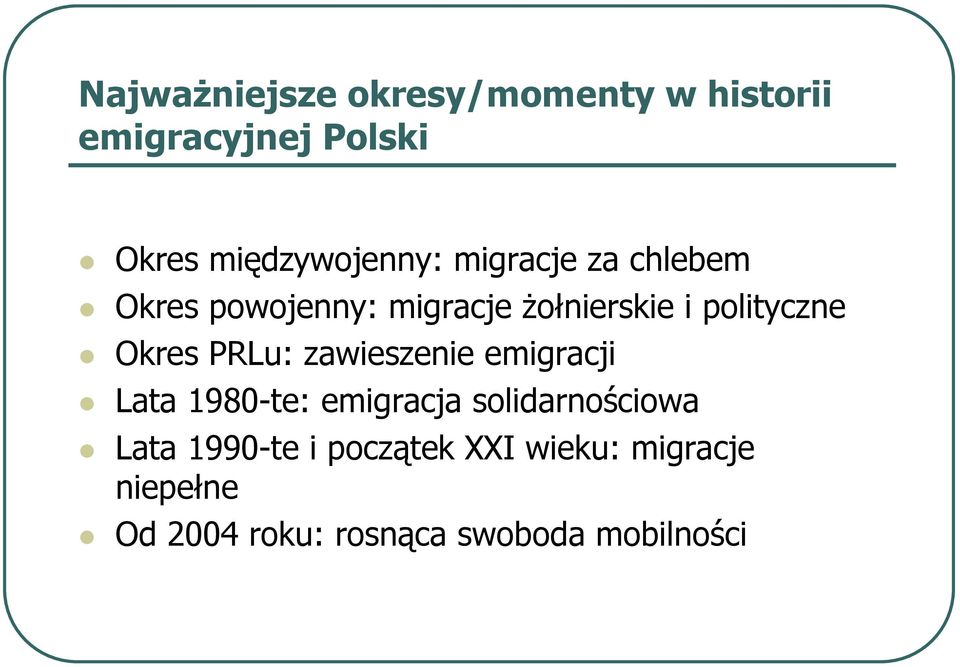 Najważniejsze okresy/momenty w historii emigracyjnej Polski

- Okres międzywojenny: migracje za chlebem
- Okres powojenny: migracje żołnierskie i polityczne
- Okres PRLu: zawieszenie emigracji
- Lata 1980-te: emigracja solidarnościowa
- Lata 1990-te i początek XXI wieku: migracje niepełne
- Od 2004 roku: rosnąca swoboda mobilności